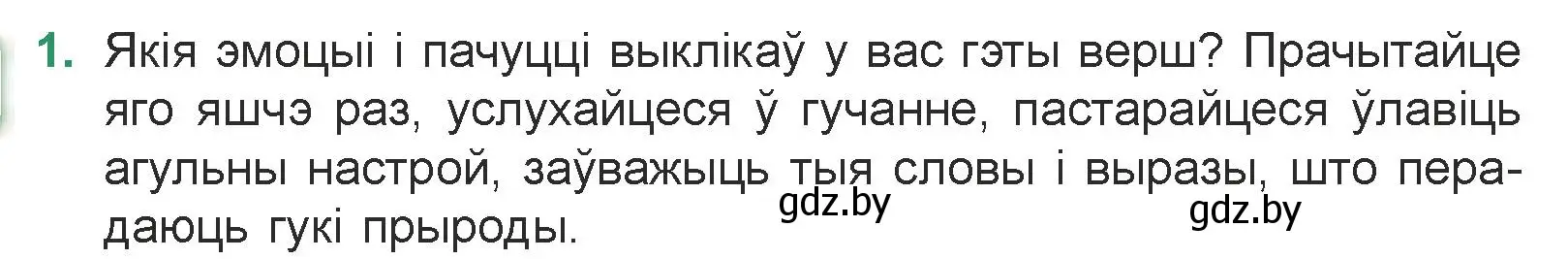 1. Якія эмоцыі і пачуцці выклікаў у вас гэты верш? Прачытайце яго яшчэ раз, услухайцеся ў гучанне, пастарайцеся ўлавіць агульны настрой, заўважыць тыя словы і выразы, што перадаюць гукі прыроды.

gdz.by

gdz.by